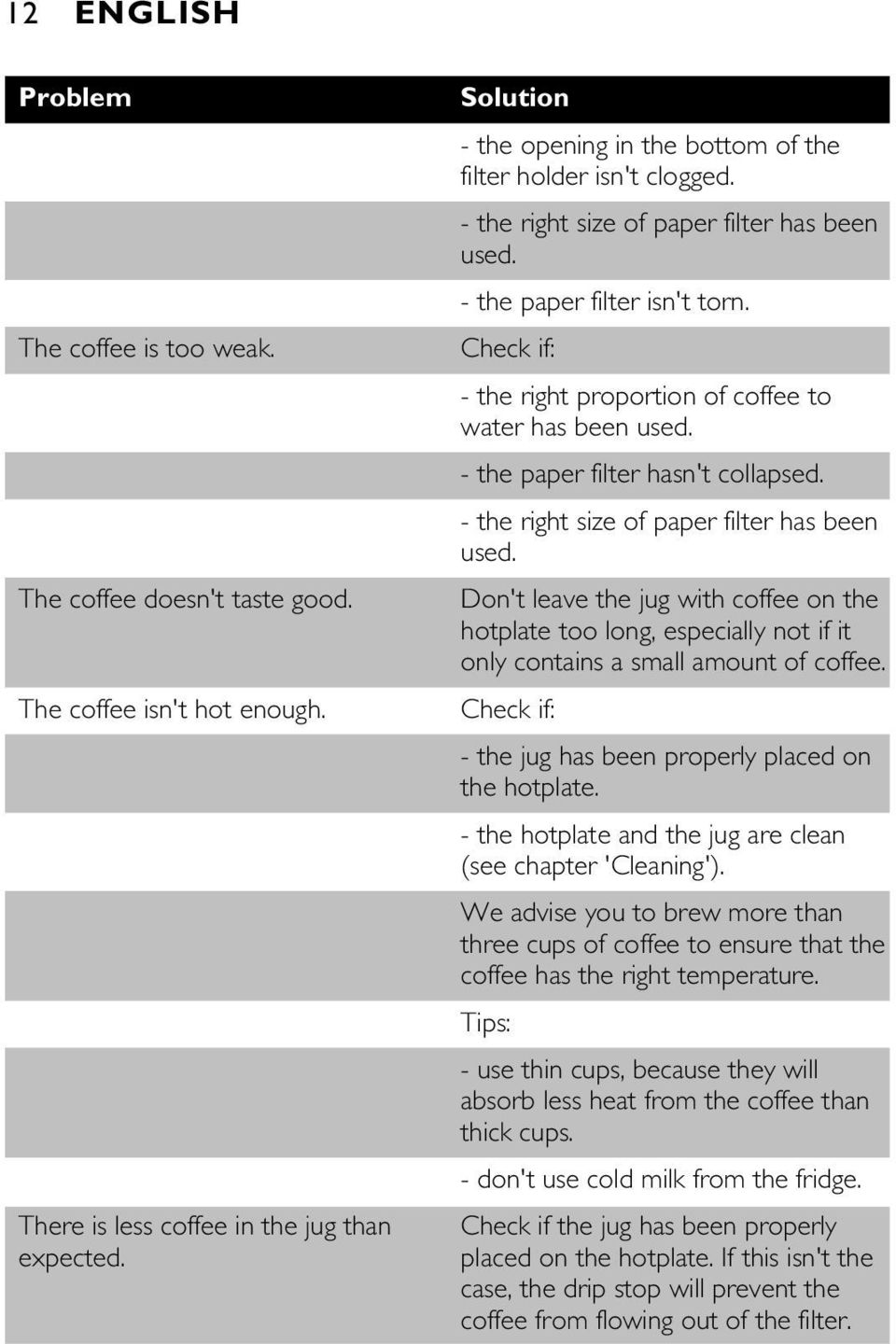 12 ENGLISH

| Problem | Solution |
|---|---|
| | - the opening in the bottom of the filter holder isn't clogged. |
| | - the right size of paper filter has been used. |
| | - the paper filter isn't torn. |
| The coffee is too weak. | Check if: |
| | - the right proportion of coffee to water has been used. |
| | - the paper filter hasn't collapsed. |
| | - the right size of paper filter has been used. |
| The coffee doesn't taste good. | Don't leave the jug with coffee on the hotplate too long, especially not if it only contains a small amount of coffee. |
| The coffee isn't hot enough. | Check if: |
| | - the jug has been properly placed on the hotplate. |
| | - the hotplate and the jug are clean (see chapter 'Cleaning'). |
| | We advise you to brew more than three cups of coffee to ensure that the coffee has the right temperature. |
| | Tips: |
| | - use thin cups, because they will absorb less heat from the coffee than thick cups. |
| | - don't use cold milk from the fridge. |
| There is less coffee in the jug than expected. | Check if the jug has been properly placed on the hotplate. If this isn't the case, the drip stop will prevent the coffee from flowing out of the filter. |